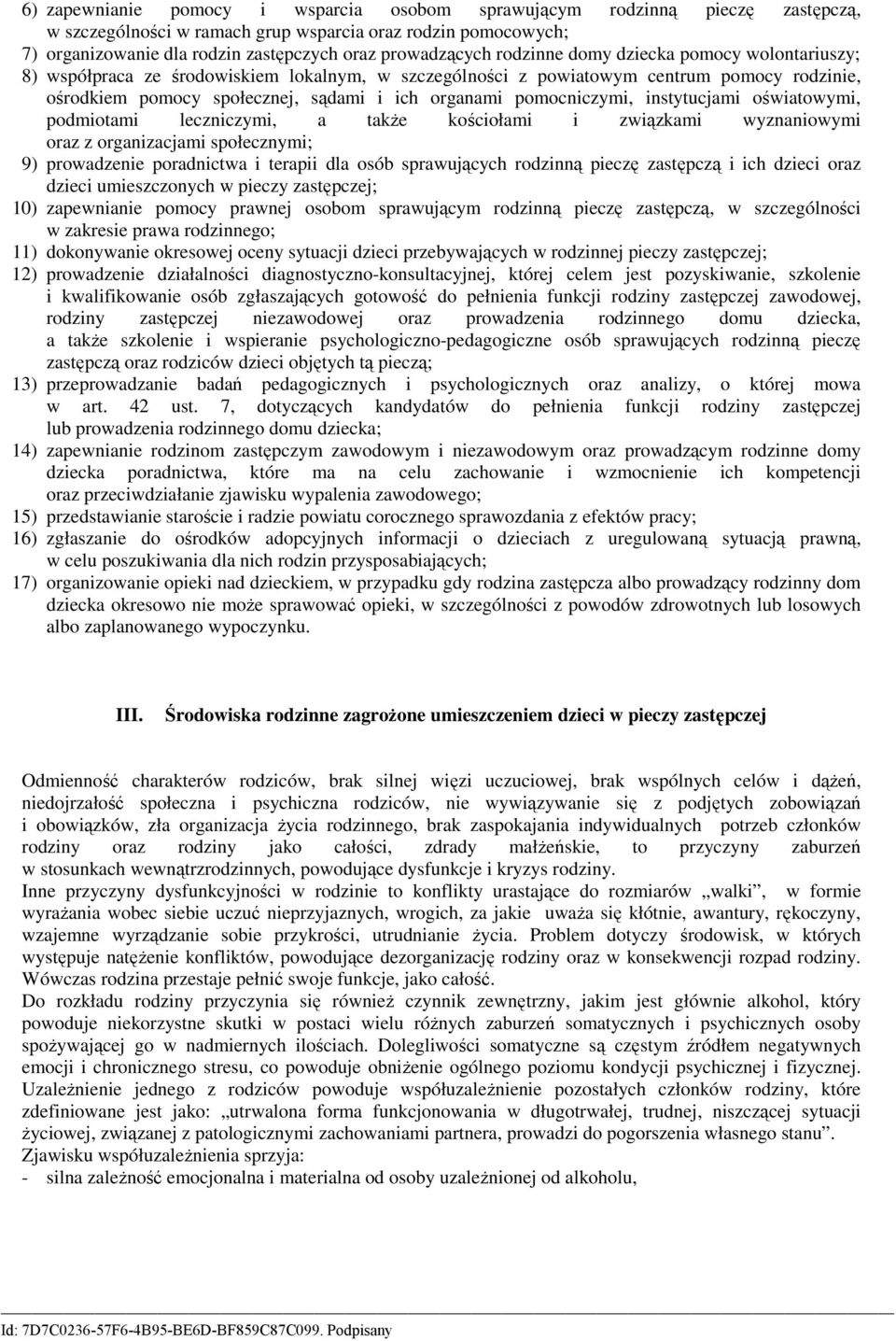 6) zapewnianie pomocy i wsparcia osobom sprawującym rodzinną pieczę zastępczą, w szczególności w ramach grup wsparcia oraz rodzin pomocowych;
7) organizowanie dla rodzin zastępczych oraz prowadzących rodzinne domy dziecka pomocy wolontariuszy;
8) współpraca ze środowiskiem lokalnym, w szczególności z powiatowym centrum pomocy rodzinie, ośrodkiem pomocy społecznej, sądami i ich organami pomocniczymi, instytucjami oświatowymi, podmiotami leczniczymi, a także kościołami i związkami wyznaniowymi oraz z organizacjami społecznymi;
9) prowadzenie poradnictwa i terapii dla osób sprawujących rodzinną pieczę zastępczą i ich dzieci oraz dzieci umieszczonych w pieczy zastępczej;
10) zapewnianie pomocy prawnej osobom sprawującym rodzinną pieczę zastępczą, w szczególności w zakresie prawa rodzinnego;
11) dokonywanie okresowej oceny sytuacji dzieci przebywających w rodzinnej pieczy zastępczej;
12) prowadzenie działalności diagnostyczno-konsultacyjnej, której celem jest pozyskiwanie, szkolenie i kwalifikowanie osób zgłaszających gotowość do pełnienia funkcji rodziny zastępczej zawodowej, rodziny zastępczej niezawodowej oraz prowadzenia rodzinnego domu dziecka, a także szkolenie i wspieranie psychologiczno-pedagogiczne osób sprawujących rodzinną pieczę zastępczą oraz rodziców dzieci objętych tą pieczą;
13) przeprowadzanie badań pedagogicznych i psychologicznych oraz analizy, o której mowa w art. 42 ust. 7, dotyczących kandydatów do pełnienia funkcji rodziny zastępczej lub prowadzenia rodzinnego domu dziecka;
14) zapewnianie rodzinom zastępczym zawodowym i niezawodowym oraz prowadzącym rodzinne domy dziecka poradnictwa, które ma na celu zachowanie i wzmocnienie ich kompetencji oraz przeciwdziałanie zjawisku wypalenia zawodowego;
15) przedstawianie staroście i radzie powiatu corocznego sprawozdania z efektów pracy;
16) zgłaszanie do ośrodków adopcyjnych informacji o dzieciach z uregulowaną sytuacją prawną, w celu poszukiwania dla nich rodzin przysposabiających;
17) organizowanie opieki nad dzieckiem, w przypadku gdy rodzina zastępcza albo prowadzący rodzinny dom dziecka okresowo nie może sprawować opieki, w szczególności z powodów zdrowotnych lub losowych albo zaplanowanego wypoczynku.

III. Środowiska rodzinne zagrożone umieszczeniem dzieci w pieczy zastępczej

Odmienność charakterów rodziców, brak silnej więzi uczuciowej, brak wspólnych celów i dążeń, niedojrzałość społeczna i psychiczna rodziców, nie wywiązywanie się z podjętych zobowiązań i obowiązków, zła organizacja życia rodzinnego, brak zaspokajania indywidualnych potrzeb członków rodziny oraz rodziny jako całości, zdrady małżeńskie, to przyczyny zaburzeń w stosunkach wewnątrzrodzinnych, powodujące dysfunkcje i kryzys rodziny.
Inne przyczyny dysfunkcyjności w rodzinie to konflikty urastające do rozmiarów „walki”, w formie wyrażania wobec siebie uczuć nieprzyjaznych, wrogich, za jakie uważa się kłótnie, awantury, rękoczyny, wzajemne wyrządzanie sobie przykrości, utrudnianie życia. Problem dotyczy środowisk, w których występuje natężenie konfliktów, powodujące dezorganizację rodziny oraz w konsekwencji rozpad rodziny. Wówczas rodzina przestaje pełnić swoje funkcje, jako całość.
Do rozkładu rodziny przyczynia się również czynnik zewnętrzny, jakim jest głównie alkohol, który powoduje niekorzystne skutki w postaci wielu różnych zaburzeń somatycznych i psychicznych osoby spożywającej go w nadmiernych ilościach. Dolegliwości somatyczne są częstym źródłem negatywnych emocji i chronicznego stresu, co powoduje obniżenie ogólnego poziomu kondycji psychicznej i fizycznej. Uzależnienie jednego z rodziców powoduje współuzależnienie pozostałych członków rodziny, które zdefiniowane jest jako: „utrwalona forma funkcjonowania w długotrwałej, trudnej, niszczącej sytuacji życiowej, związanej z patologicznymi zachowaniami partnera, prowadzi do pogorszenia własnego stanu”.
Zjawisku współuzależnienia sprzyja:
- silna zależność emocjonalna i materialna od osoby uzależnionej od alkoholu,

Id: 7D7C0236-57F6-4B95-BE6D-BF859C87C099. Podpisany